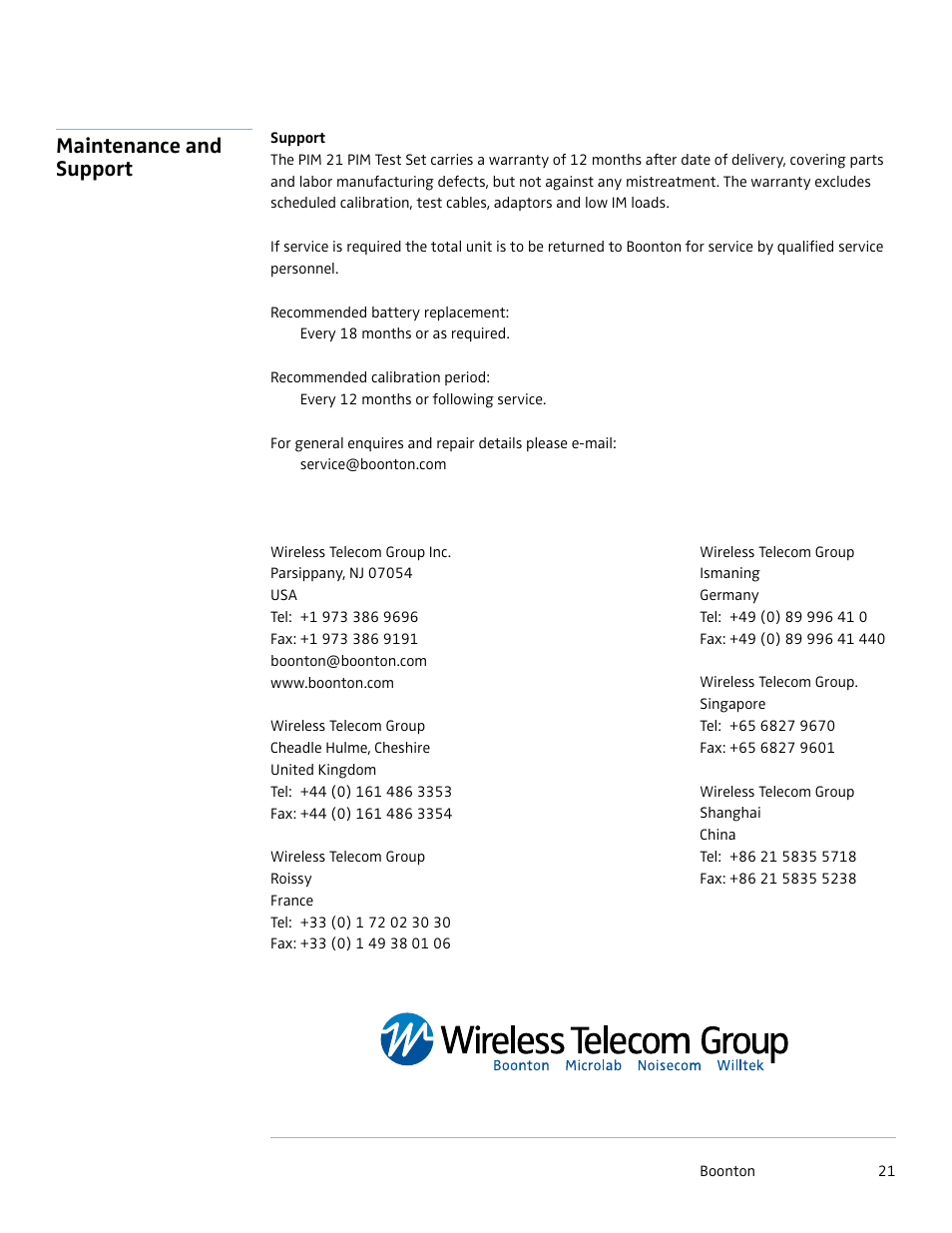 Maintenance and Support

Support
The PIM 21 PIM Test Set carries a warranty of 12 months after date of delivery, covering parts and labor manufacturing defects, but not against any mistreatment. The warranty excludes scheduled calibration, test cables, adaptors and low IM loads.

If service is required the total unit is to be returned to Boonton for service by qualified service personnel.

Recommended battery replacement:
Every 18 months or as required.

Recommended calibration period:
Every 12 months or following service.

For general enquires and repair details please e-mail:
service@boonton.com

Wireless Telecom Group Inc.
Parsippany, NJ 07054
USA
Tel: +1 973 386 9696
Fax: +1 973 386 9191
boonton@boonton.com
www.boonton.com

Wireless Telecom Group
Cheadle Hulme, Cheshire
United Kingdom
Tel: +44 (0) 161 486 3353
Fax: +44 (0) 161 486 3354

Wireless Telecom Group
Roissy
France
Tel: +33 (0) 1 72 02 30 30
Fax: +33 (0) 1 49 38 01 06

Wireless Telecom Group
Ismaning
Germany
Tel: +49 (0) 89 996 41 0
Fax: +49 (0) 89 996 41 440

Wireless Telecom Group.
Singapore
Tel: +65 6827 9670
Fax: +65 6827 9601

Wireless Telecom Group
Shanghai
China
Tel: +86 21 5835 5718
Fax: +86 21 5835 5238

Wireless Telecom Group
Boonton Microlab Noisecom Willtek

Boonton 21